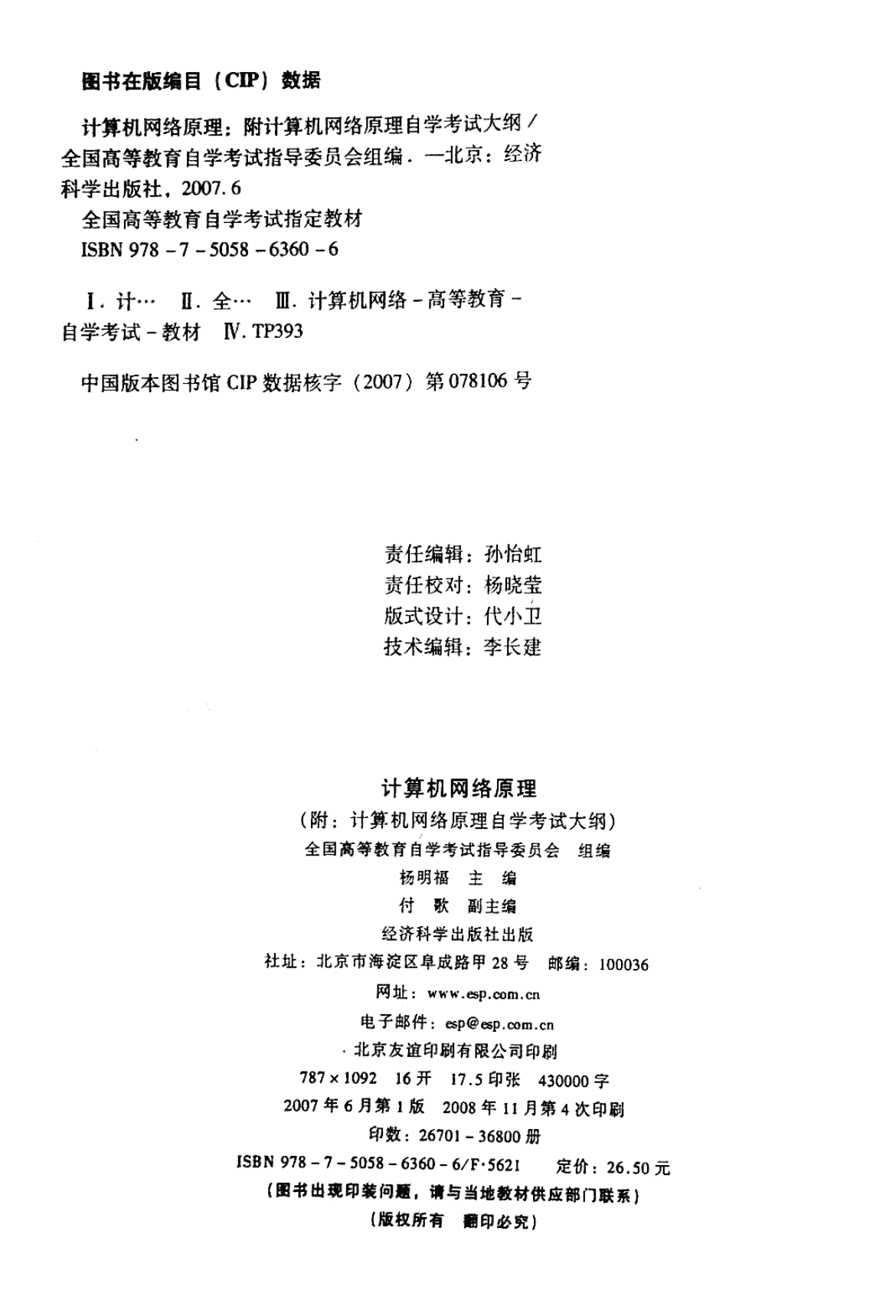 图书在版编目（CIP）数据

计算机网络原理：附计算机网络原理自学考试大纲／全国高等教育自学考试指导委员会组编．—北京：经济科学出版社，2007.6
全国高等教育自学考试指定教材
ISBN 978－7－5058－6360－6

Ⅰ．计…　Ⅱ．全…　Ⅲ．计算机网络－高等教育－自学考试－教材　Ⅳ．TP393

中国版本图书馆 CIP 数据核字（2007）第 078106 号

责任编辑：孙怡虹
责任校对：杨晓莹
版式设计：代小卫
技术编辑：李长建

计算机网络原理
（附：计算机网络原理自学考试大纲）
全国高等教育自学考试指导委员会　组编
杨明福　主　编
付　歌　副主编
经济科学出版社出版
社址：北京市海淀区阜成路甲 28 号　邮编：100036
网址：www.esp.com.cn
电子邮件：esp@esp.com.cn
北京友谊印刷有限公司印刷
787×1092　16 开　17.5 印张　430000 字
2007 年 6 月第 1 版　2008 年 11 月第 4 次印刷
印数：26701－36800 册
ISBN 978－7－5058－6360－6/F·5621　　定价：26.50 元
（图书出现印装问题，请与当地教材供应部门联系）
（版权所有　翻印必究）